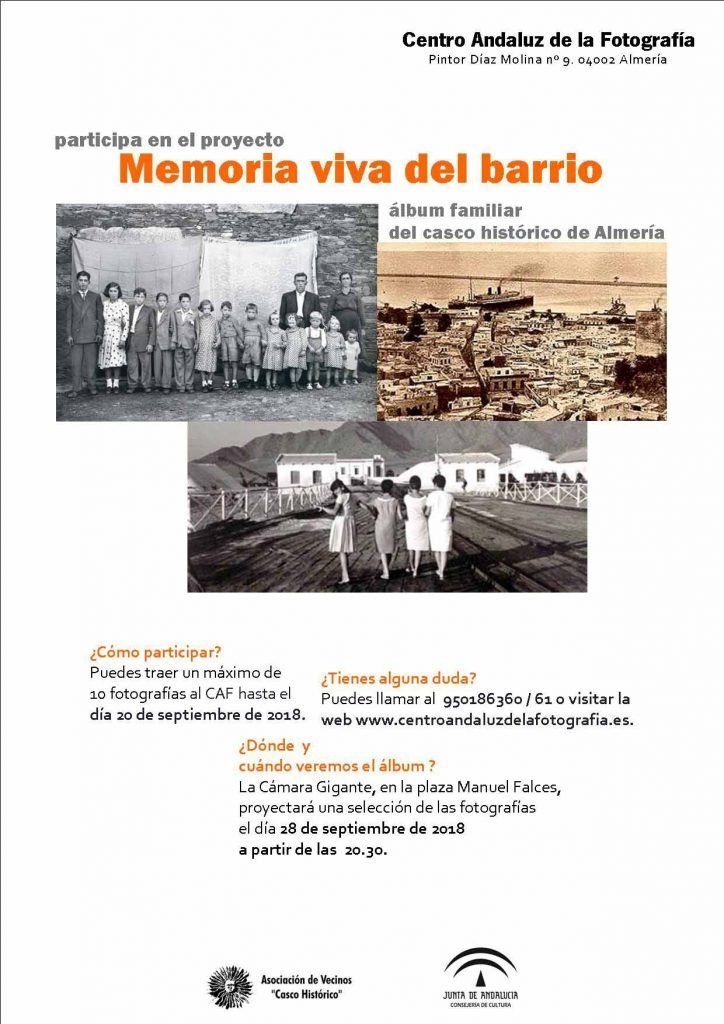 Centro Andaluz de la Fotografía
Pintor Díaz Molina nº 9. 04002 Almería

participa en el proyecto
Memoria viva del barrio

álbum familiar
del casco histórico de Almería

¿Cómo participar?
Puedes traer un máximo de 10 fotografías al CAF hasta el día 20 de septiembre de 2018.

¿Tienes alguna duda?
Puedes llamar al 950186360 / 61 o visitar la web www.centroandaluzdelafotografia.es.

¿Dónde y cuándo veremos el álbum ?
La Cámara Gigante, en la plaza Manuel Falces, proyectará una selección de las fotografías el día 28 de septiembre de 2018 a partir de las 20.30.

Asociación de Vecinos "Casco Histórico"

JUNTA DE ANDALUCIA
CONSEJERÍA DE CULTURA